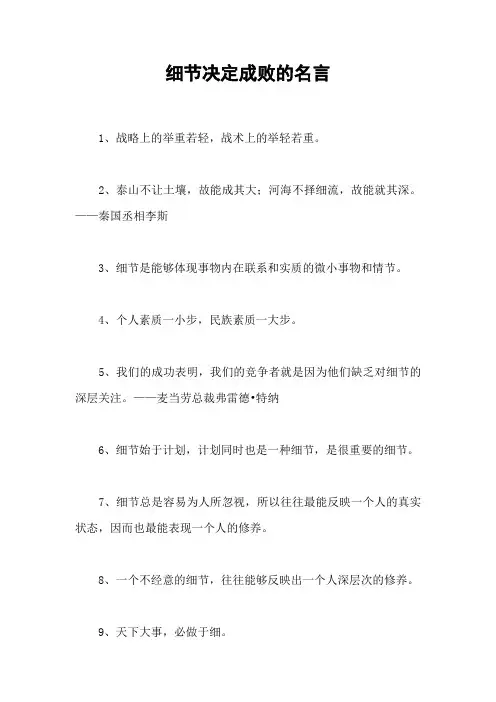 细节决定成败的名言

1、战略上的举重若轻，战术上的举轻若重。

2、泰山不让土壤，故能成其大；河海不择细流，故能就其深。——秦国丞相李斯

3、细节是能够体现事物内在联系和实质的微小事物和情节。

4、个人素质一小步，民族素质一大步。

5、我们的成功表明，我们的竞争者就是因为他们缺乏对细节的深层关注。——麦当劳总裁弗雷德•特纳

6、细节始于计划，计划同时也是一种细节，是很重要的细节。

7、细节总是容易为人所忽视，所以往往最能反映一个人的真实状态，因而也最能表现一个人的修养。

8、一个不经意的细节，往往能够反映出一个人深层次的修养。

9、天下大事，必做于细。